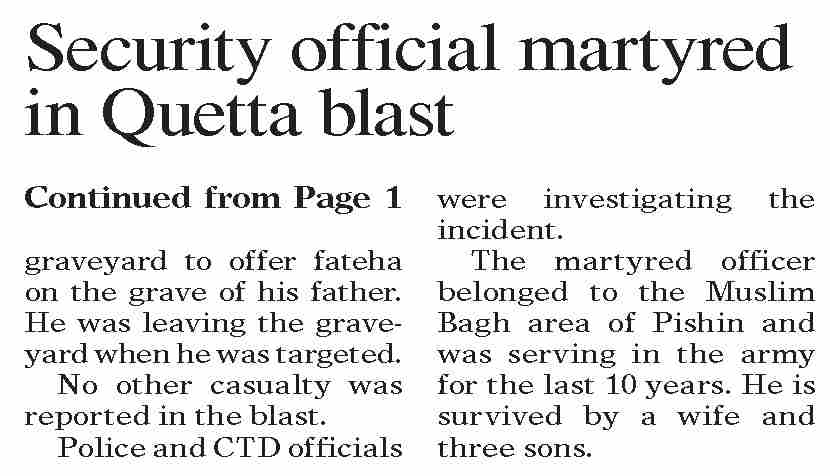 Security official martyred in Quetta blast

Continued from Page 1

graveyard to offer fateha on the grave of his father. He was leaving the graveyard when he was targeted.

No other casualty was reported in the blast.

Police and CTD officials were investigating the incident.

The martyred officer belonged to the Muslim Bagh area of Pishin and was serving in the army for the last 10 years. He is survived by a wife and three sons.